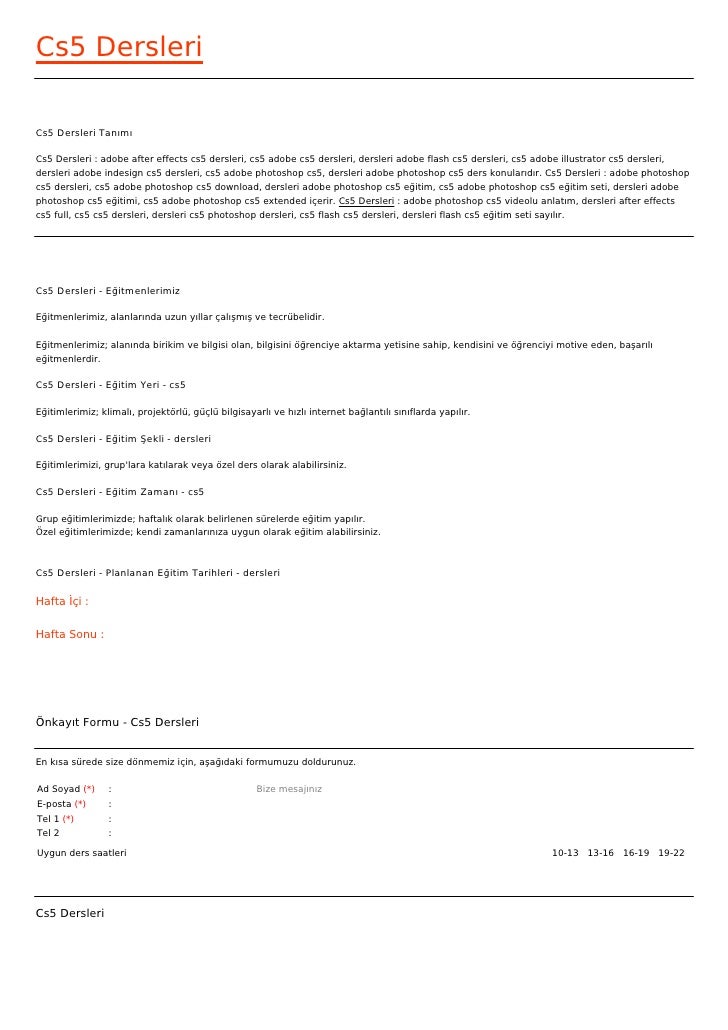 Cs5 Dersleri

Cs5 Dersleri Tanımı

Cs5 Dersleri : adobe after effects cs5 dersleri, cs5 adobe cs5 dersleri, dersleri adobe flash cs5 dersleri, cs5 adobe illustrator cs5 dersleri, dersleri adobe indesign cs5 dersleri, cs5 adobe photoshop cs5, dersleri adobe photoshop cs5 ders konularıdır. Cs5 Dersleri : adobe photoshop cs5 dersleri, cs5 adobe photoshop cs5 download, dersleri adobe photoshop cs5 eğitim, cs5 adobe photoshop cs5 eğitim seti, dersleri adobe photoshop cs5 eğitimi, cs5 adobe photoshop cs5 extended içerir. Cs5 Dersleri : adobe photoshop cs5 videolu anlatım, dersleri after effects cs5 full, cs5 cs5 dersleri, dersleri cs5 photoshop dersleri, cs5 flash cs5 dersleri, dersleri flash cs5 eğitim seti sayılır.

Cs5 Dersleri - Eğitmenlerimiz

Eğitmenlerimiz, alanlarında uzun yıllar çalışmış ve tecrübelidir.

Eğitmenlerimiz; alanında birikim ve bilgisi olan, bilgisini öğrenciye aktarma yetisine sahip, kendisini ve öğrenciyi motive eden, başarılı eğitmenlerdir.

Cs5 Dersleri - Eğitim Yeri - cs5

Eğitimlerimiz; klimalı, projektörlü, güçlü bilgisayarlı ve hızlı internet bağlantılı sınıflarda yapılır.

Cs5 Dersleri - Eğitim Şekli - dersleri

Eğitimlerimizi, grup'lara katılarak veya özel ders olarak alabilirsiniz.

Cs5 Dersleri - Eğitim Zamanı - cs5

Grup eğitimlerimizde; haftalık olarak belirlenen sürelerde eğitim yapılır.
Özel eğitimlerimizde; kendi zamanlarınıza uygun olarak eğitim alabilirsiniz.

Cs5 Dersleri - Planlanan Eğitim Tarihleri - dersleri

Hafta İçi :

Hafta Sonu :

Önkayıt Formu - Cs5 Dersleri

En kısa sürede size dönmemiz için, aşağıdaki formumuzu doldurunuz.

Ad Soyad (*) :
E-posta (*) :
Tel 1 (*) :
Tel 2 :

Bize mesajınız

Uygun ders saatleri 10-13 13-16 16-19 19-22

Cs5 Dersleri